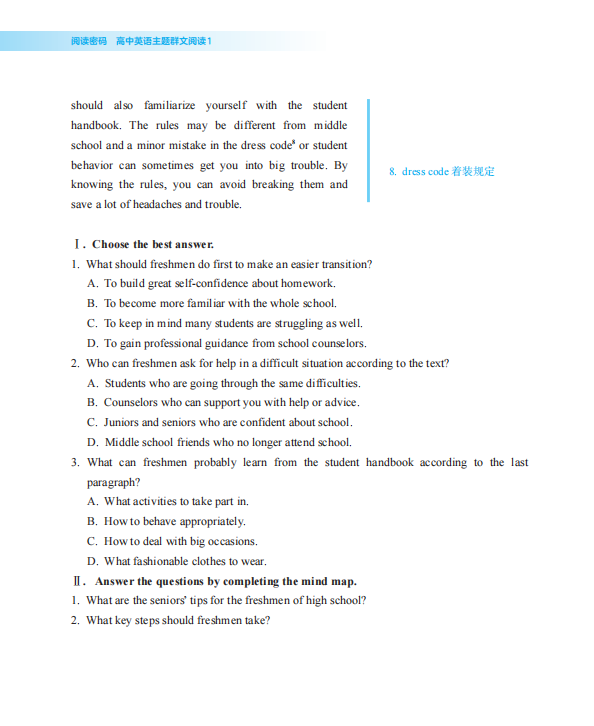 阅读密码 高中英语主题群文阅读1

should also familiarize yourself with the student handbook. The rules may be different from middle school and a minor mistake in the dress code$^8$ or student behavior can sometimes get you into big trouble. By knowing the rules, you can avoid breaking them and save a lot of headaches and trouble.

8. dress code 着装规定

Ⅰ. Choose the best answer.
1. What should freshmen do first to make an easier transition?
A. To build great self-confidence about homework.
B. To become more familiar with the whole school.
C. To keep in mind many students are struggling as well.
D. To gain professional guidance from school counselors.
2. Who can freshmen ask for help in a difficult situation according to the text?
A. Students who are going through the same difficulties.
B. Counselors who can support you with help or advice.
C. Juniors and seniors who are confident about school.
D. Middle school friends who no longer attend school.
3. What can freshmen probably learn from the student handbook according to the last paragraph?
A. What activities to take part in.
B. How to behave appropriately.
C. How to deal with big occasions.
D. What fashionable clothes to wear.
Ⅱ. Answer the questions by completing the mind map.
1. What are the seniors' tips for the freshmen of high school?
2. What key steps should freshmen take?